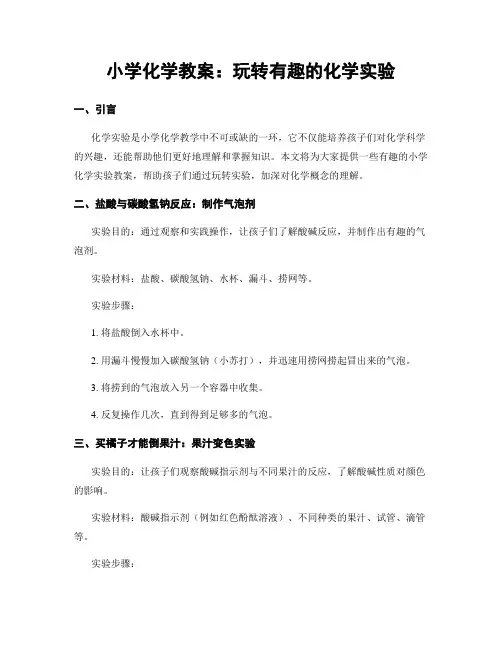 小学化学教案：玩转有趣的化学实验

一、引言

化学实验是小学化学教学中不可或缺的一环，它不仅能培养孩子们对化学科学的兴趣，还能帮助他们更好地理解和掌握知识。本文将为大家提供一些有趣的小学化学实验教案，帮助孩子们通过玩转实验，加深对化学概念的理解。

二、盐酸与碳酸氢钠反应：制作气泡剂

实验目的：通过观察和实践操作，让孩子们了解酸碱反应，并制作出有趣的气泡剂。

实验材料：盐酸、碳酸氢钠、水杯、漏斗、捞网等。

实验步骤：

1. 将盐酸倒入水杯中。

2. 用漏斗慢慢加入碳酸氢钠（小苏打），并迅速用捞网捞起冒出来的气泡。

3. 将捞到的气泡放入另一个容器中收集。

4. 反复操作几次，直到得到足够多的气泡。

三、买橘子才能倒果汁：果汁变色实验

实验目的：让孩子们观察酸碱指示剂与不同果汁的反应，了解酸碱性质对颜色的影响。

实验材料：酸碱指示剂（例如红色酚酞溶液）、不同种类的果汁、试管、滴管等。

实验步骤：